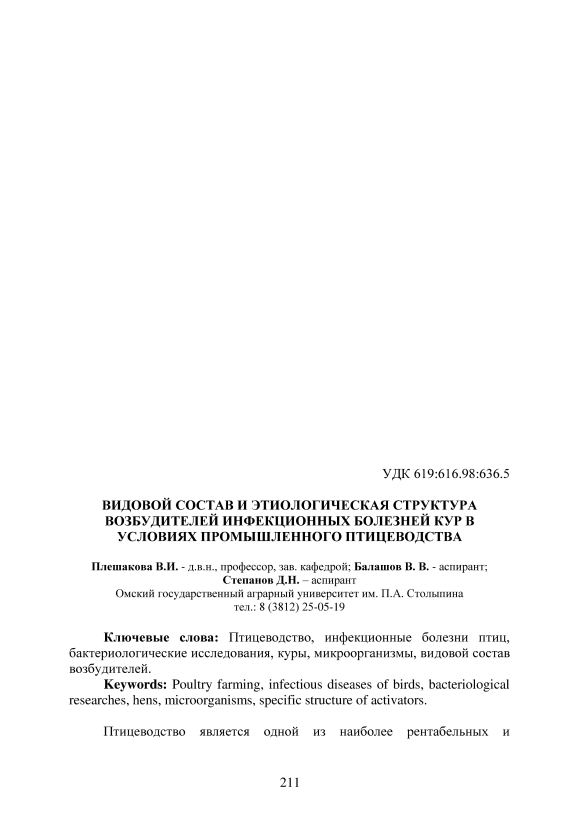 УДК 619:616.98:636.5

ВИДОВОЙ СОСТАВ И ЭТИОЛОГИЧЕСКАЯ СТРУКТУРА ВОЗБУДИТЕЛЕЙ ИНФЕКЦИОННЫХ БОЛЕЗНЕЙ КУР В УСЛОВИЯХ ПРОМЫШЛЕННОГО ПТИЦЕВОДСТВА

Плешакова В.И. - д.в.н., профессор, зав. кафедрой; Балашов В. В. - аспирант; Степанов Д.Н. – аспирант
Омский государственный аграрный университет им. П.А. Столыпина
тел.: 8 (3812) 25-05-19

Ключевые слова: Птицеводство, инфекционные болезни птиц, бактериологические исследования, куры, микроорганизмы, видовой состав возбудителей.

Keywords: Poultry farming, infectious diseases of birds, bacteriological researches, hens, microorganisms, specific structure of activators.

Птицеводство является одной из наиболее рентабельных и

211